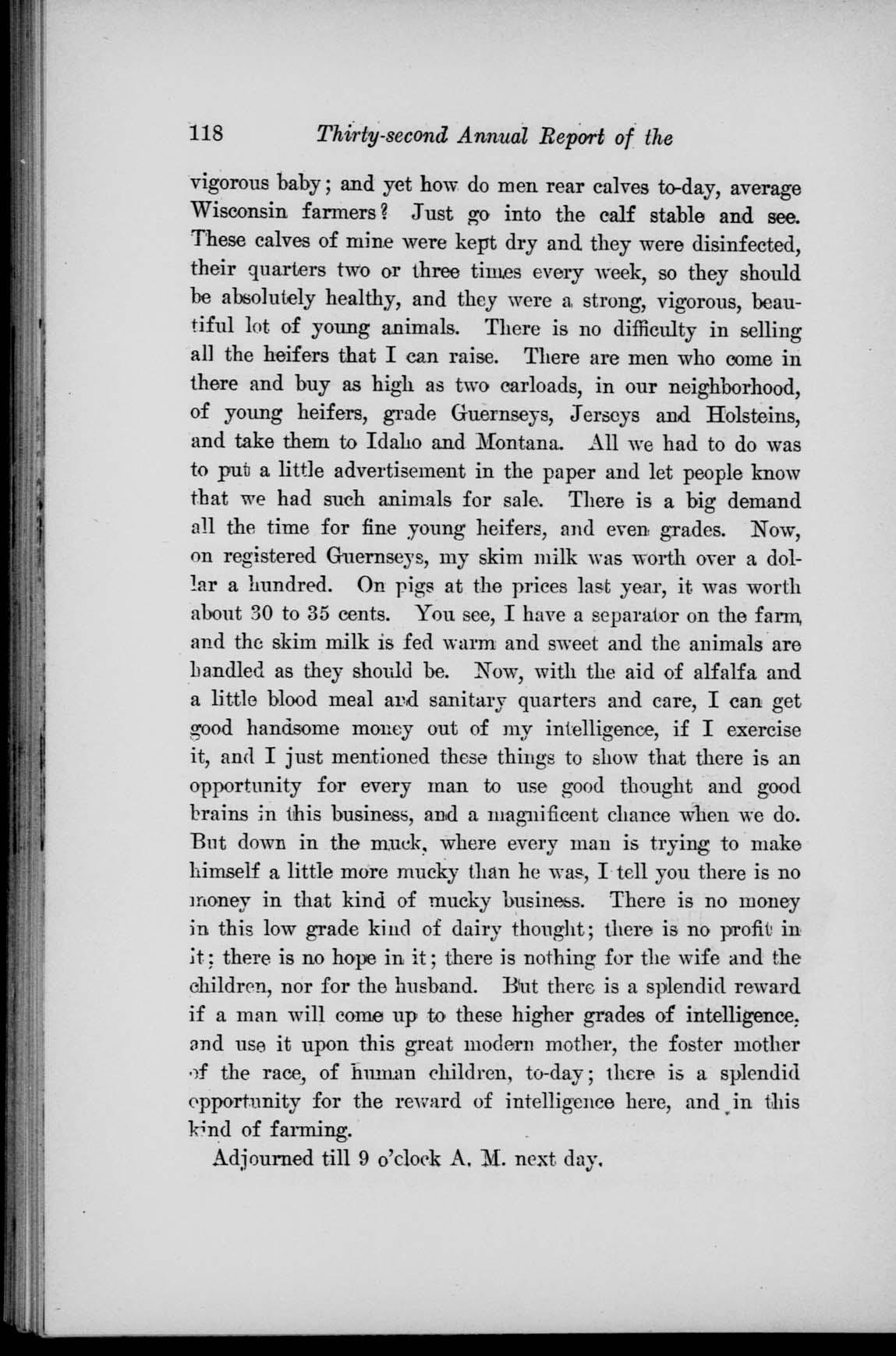 118 Thirty-second Annual Report of the

vigorous baby; and yet how do men rear calves to-day, average Wisconsin farmers? Just go into the calf stable and see. These calves of mine were kept dry and they were disinfected, their quarters two or three times every week, so they should be absolutely healthy, and they were a strong, vigorous, beautiful lot of young animals. There is no difficulty in selling all the heifers that I can raise. There are men who come in there and buy as high as two carloads, in our neighborhood, of young heifers, grade Guernseys, Jerseys and Holsteins, and take them to Idaho and Montana. All we had to do was to put a little advertisement in the paper and let people know that we had such animals for sale. There is a big demand all the time for fine young heifers, and even grades. Now, on registered Guernseys, my skim milk was worth over a dollar a hundred. On pigs at the prices last year, it was worth about 30 to 35 cents. You see, I have a separator on the farm, and the skim milk is fed warm and sweet and the animals are handled as they should be. Now, with the aid of alfalfa and a little blood meal and sanitary quarters and care, I can get good handsome money out of my intelligence, if I exercise it, and I just mentioned these things to show that there is an opportunity for every man to use good thought and good brains in this business, and a magnificent chance when we do. But down in the muck, where every man is trying to make himself a little more mucky than he was, I tell you there is no money in that kind of mucky business. There is no money in this low grade kind of dairy thought; there is no profit in it; there is no hope in it; there is nothing for the wife and the children, nor for the husband. But there is a splendid reward if a man will come up to these higher grades of intelligence, and use it upon this great modern mother, the foster mother of the race, of human children, to-day; there is a splendid opportunity for the reward of intelligence here, and in this kind of farming.

Adjourned till 9 o'clock A. M. next day.